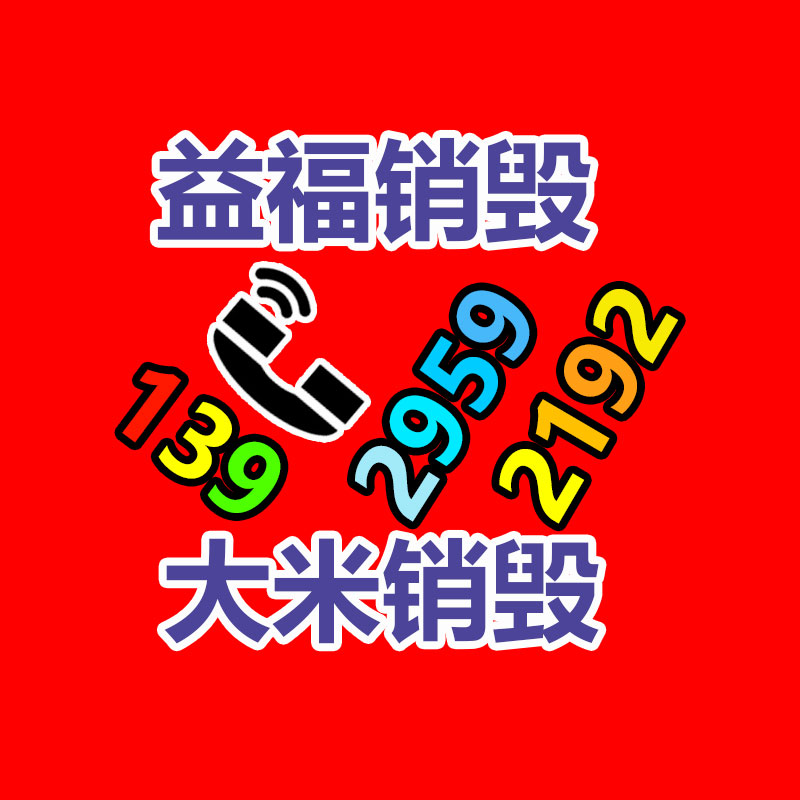 益福销毁

139 2959 2192

大米销毁